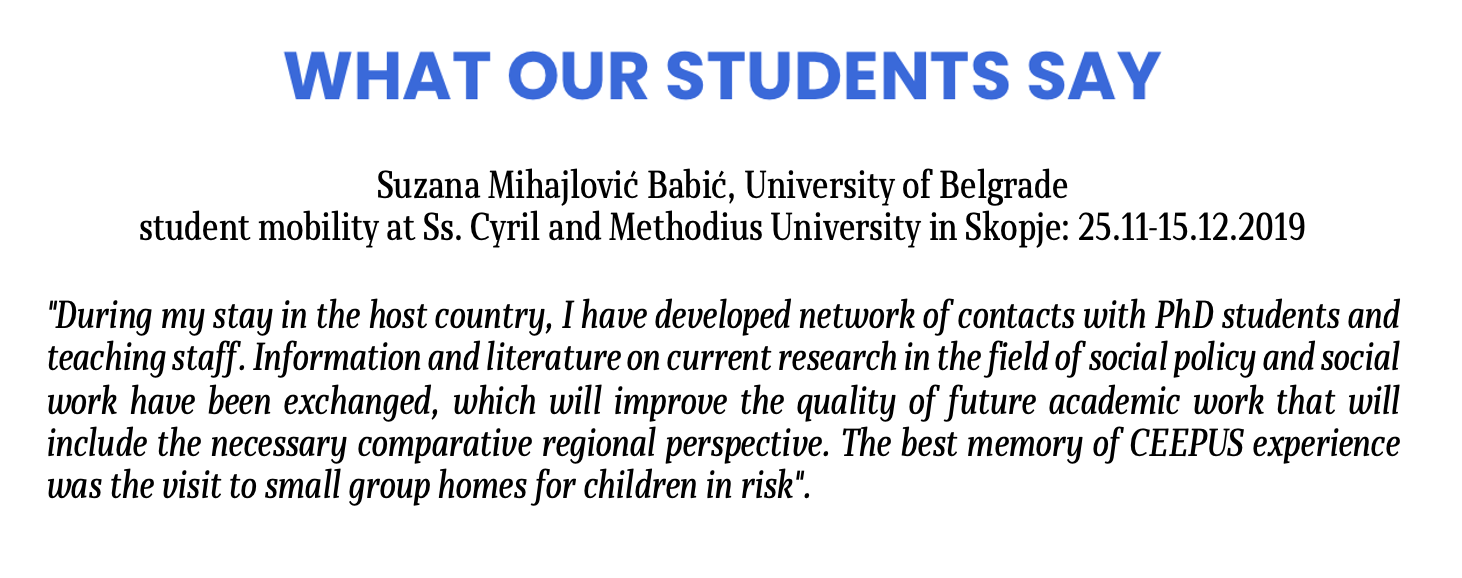 WHAT OUR STUDENTS SAY

Suzana Mihajlović Babić, University of Belgrade
student mobility at Ss. Cyril and Methodius University in Skopje: 25.11-15.12.2019

"During my stay in the host country, I have developed network of contacts with PhD students and teaching staff. Information and literature on current research in the field of social policy and social work have been exchanged, which will improve the quality of future academic work that will include the necessary comparative regional perspective. The best memory of CEEPUS experience was the visit to small group homes for children in risk".